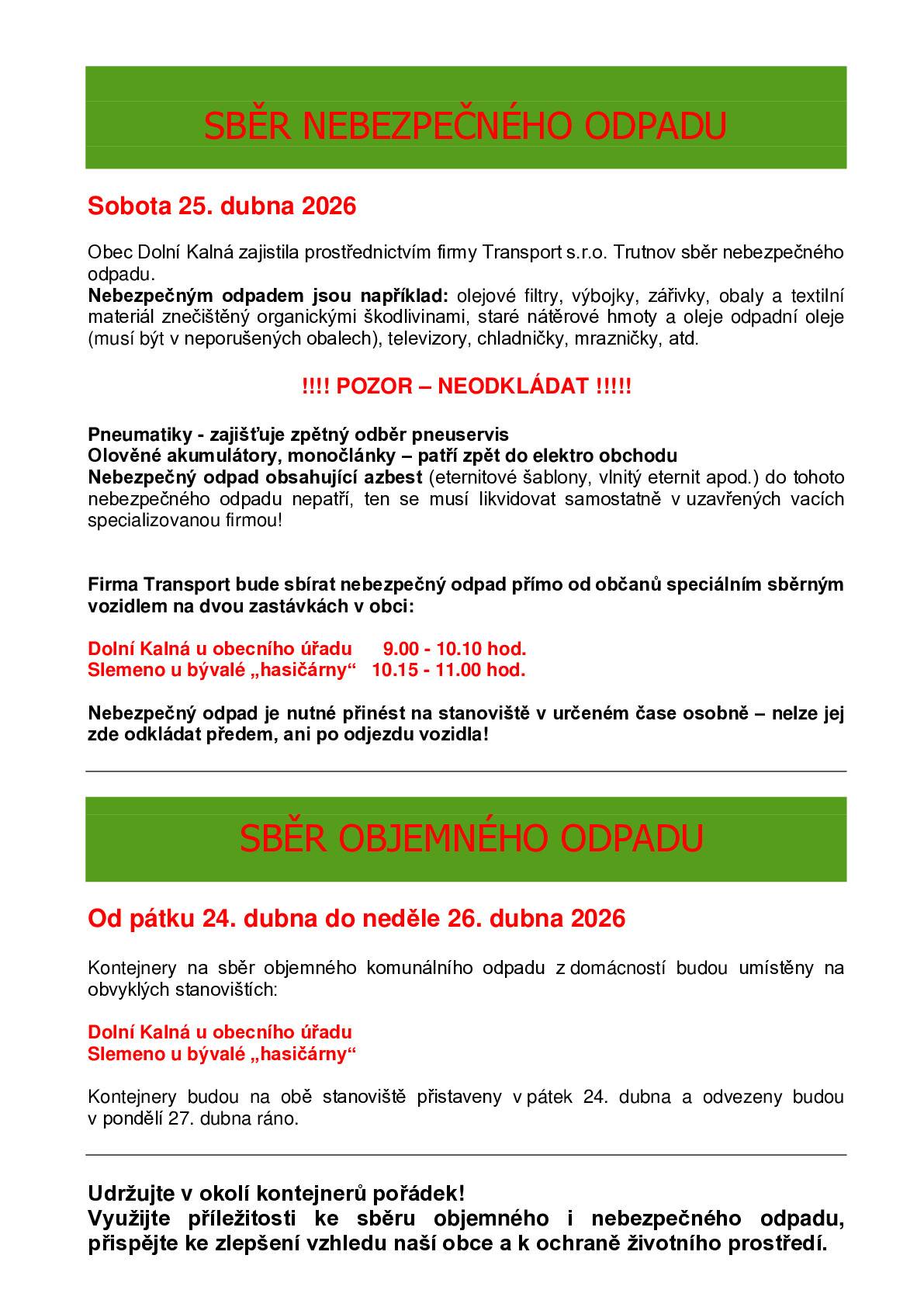 SBĚR NEBEZPEČNÉHO ODPADU

Sobota 25. dubna 2026

Obec Dolní Kalná zajistila prostřednictvím firmy Transport s.r.o. Trutnov sběr nebezpečného odpadu.
Nebezpečným odpadem jsou například: olejové filtry, výbojky, zářivky, obaly a textilní materiál znečištěný organickými škodlivinami, staré nátěrové hmoty a oleje odpadní oleje (musí být v neporušených obalech), televizory, chladničky, mrazničky, atd.

!!!! POZOR – NEODKLÁDAT !!!!!

Pneumatiky - zajišťuje zpětný odběr pneuservis
Olověné akumulátory, monočlánky – patří zpět do elektro obchodu
Nebezpečný odpad obsahující azbest (eternitové šablony, vlnitý eternit apod.) do tohoto nebezpečného odpadu nepatří, ten se musí likvidovat samostatně v uzavřených vacích specializovanou firmou!

Firma Transport bude sbírat nebezpečný odpad přímo od občanů speciálním sběrným vozidlem na dvou zastávkách v obci:

Dolní Kalná u obecního úřadu 9.00 - 10.10 hod.
Slemeno u bývalé „hasičárny“ 10.15 - 11.00 hod.

Nebezpečný odpad je nutné přinést na stanoviště v určeném čase osobně – nelze jej zde odkládat předem, ani po odjezdu vozidla!

SBĚR OBJEMNÉHO ODPADU

Od pátku 24. dubna do neděle 26. dubna 2026

Kontejnery na sběr objemného komunálního odpadu z domácností budou umístěny na obvyklých stanovištích:

Dolní Kalná u obecního úřadu
Slemeno u bývalé „hasičárny“

Kontejnery budou na obě stanoviště přistaveny v pátek 24. dubna a odvezeny budou v pondělí 27. dubna ráno.

Udržujte v okolí kontejnerů pořádek!
Využijte příležitosti ke sběru objemného i nebezpečného odpadu, přispějte ke zlepšení vzhledu naší obce a k ochraně životního prostředí.